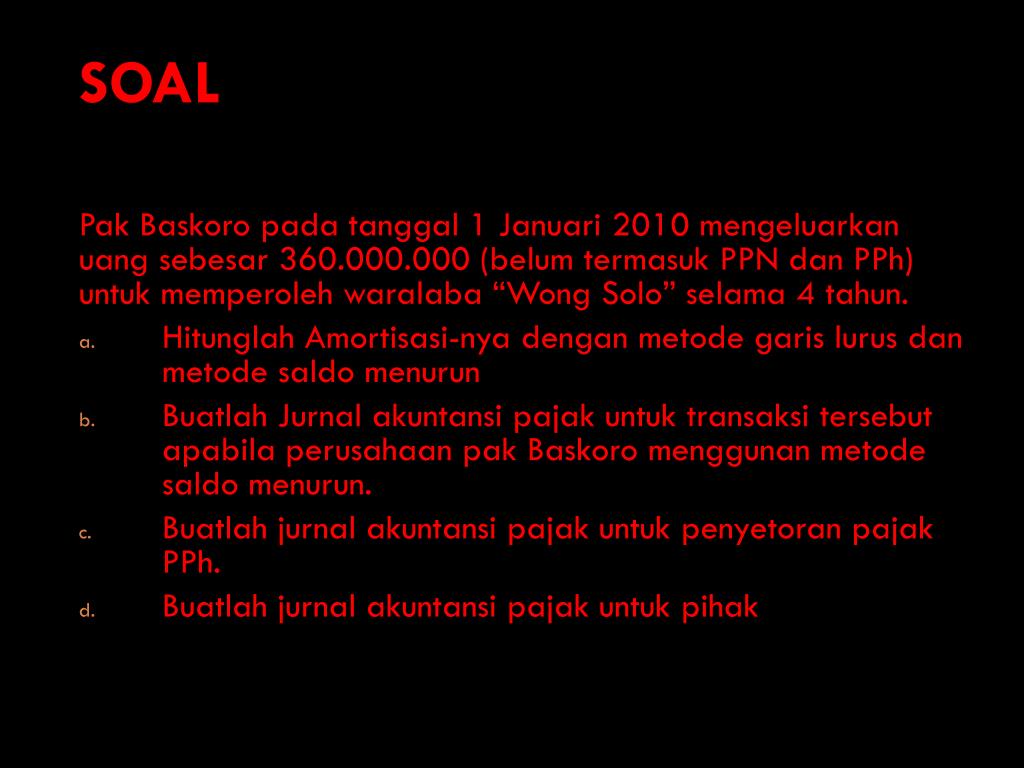 SOAL

Pak Baskoro pada tanggal 1 Januari 2010 mengeluarkan uang sebesar 360.000.000 (belum termasuk PPN dan PPh) untuk memperoleh waralaba “Wong Solo” selama 4 tahun.

a. Hitunglah Amortisasi-nya dengan metode garis lurus dan metode saldo menurun

b. Buatlah Jurnal akuntansi pajak untuk transaksi tersebut apabila perusahaan pak Baskoro menggunan metode saldo menurun.

c. Buatlah jurnal akuntansi pajak untuk penyetoran pajak PPh.

d. Buatlah jurnal akuntansi pajak untuk pihak